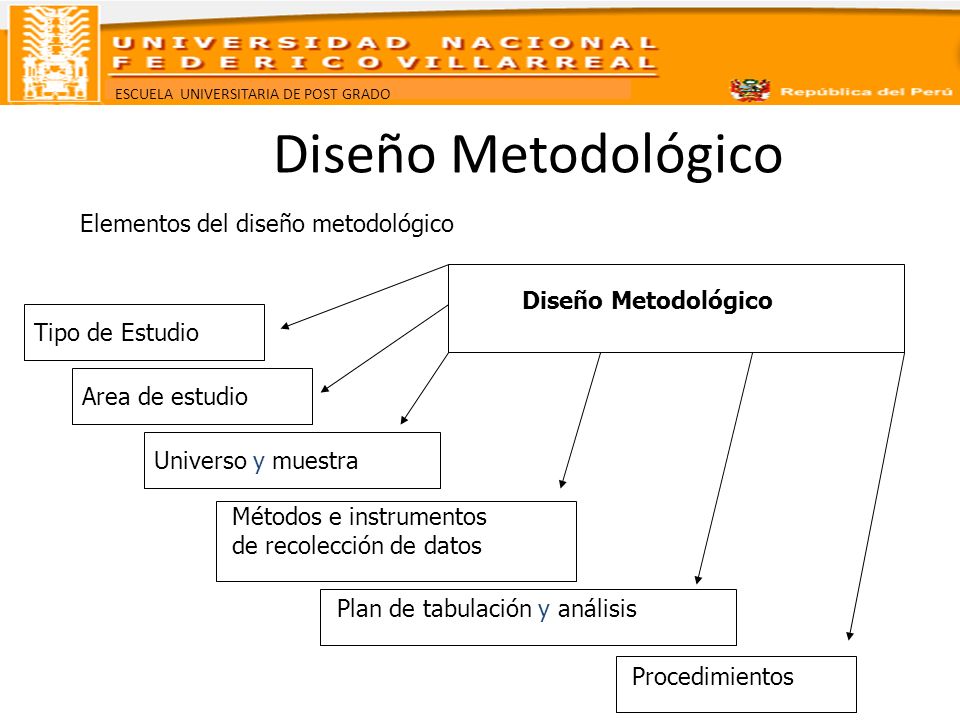 UNIVERSIDAD NACIONAL
FEDERICO VILLARREAL
ESCUELA UNIVERSITARIA DE POST GRADO
República del Perú

Diseño Metodológico

Elementos del diseño metodológico

Diseño Metodológico

Tipo de Estudio

Area de estudio

Universo y muestra

Métodos e instrumentos de recolección de datos

Plan de tabulación y análisis

Procedimientos